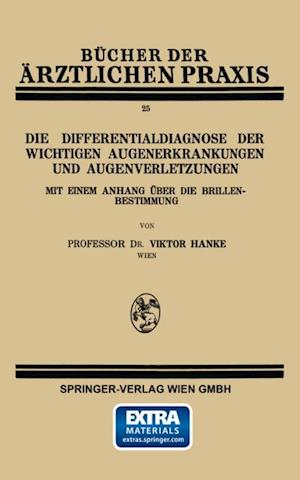 BÜCHER DER
ÄRZTLICHEN PRAXIS

25

DIE DIFFERENTIALDIAGNOSE DER WICHTIGEN AUGENERKRANKUNGEN UND AUGENVERLETZUNGEN

MIT EINEM ANHANG ÜBER DIE BRILLENBESTIMMUNG

VON

PROFESSOR DR. VIKTOR HANKE
WIEN

SPRINGER-VERLAG WIEN GMBH

EXTRA
MATERIALS
extras.springer.com